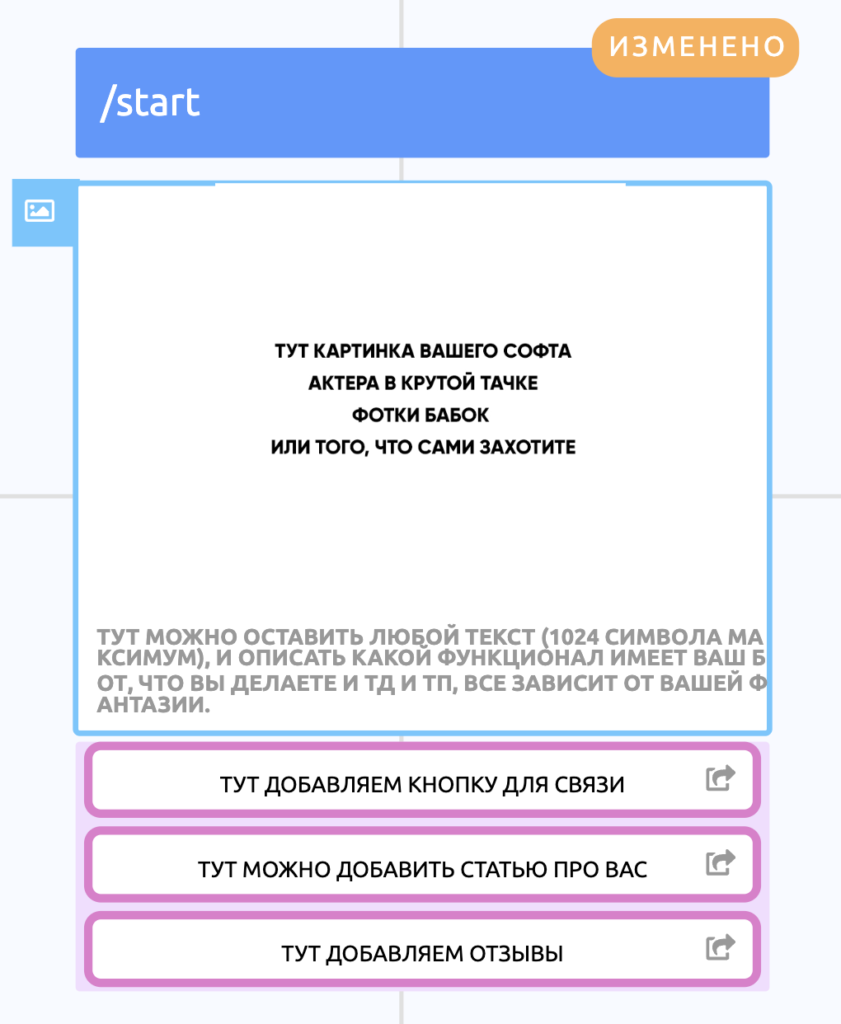 ИЗМЕНЕНО

/start

ТУТ КАРТИНКА ВАШЕГО СОФТА
АКТЕРА В КРУТОЙ ТАЧКЕ
ФОТКИ БАБОК
ИЛИ ТОГО, ЧТО САМИ ЗАХОТИТЕ

ТУТ МОЖНО ОСТАВИТЬ ЛЮБОЙ ТЕКСТ (1024 СИМВОЛА МАКСИМУМ), И ОПИСАТЬ КАКОЙ ФУНКЦИОНАЛ ИМЕЕТ ВАШ БОТ, ЧТО ВЫ ДЕЛАЕТЕ И ТД И ТП, ВСЕ ЗАВИСИТ ОТ ВАШЕЙ ФАНТАЗИИ.

ТУТ ДОБАВЛЯЕМ КНОПКУ ДЛЯ СВЯЗИ

ТУТ МОЖНО ДОБАВИТЬ СТАТЬЮ ПРО ВАС

ТУТ ДОБАВЛЯЕМ ОТЗЫВЫ